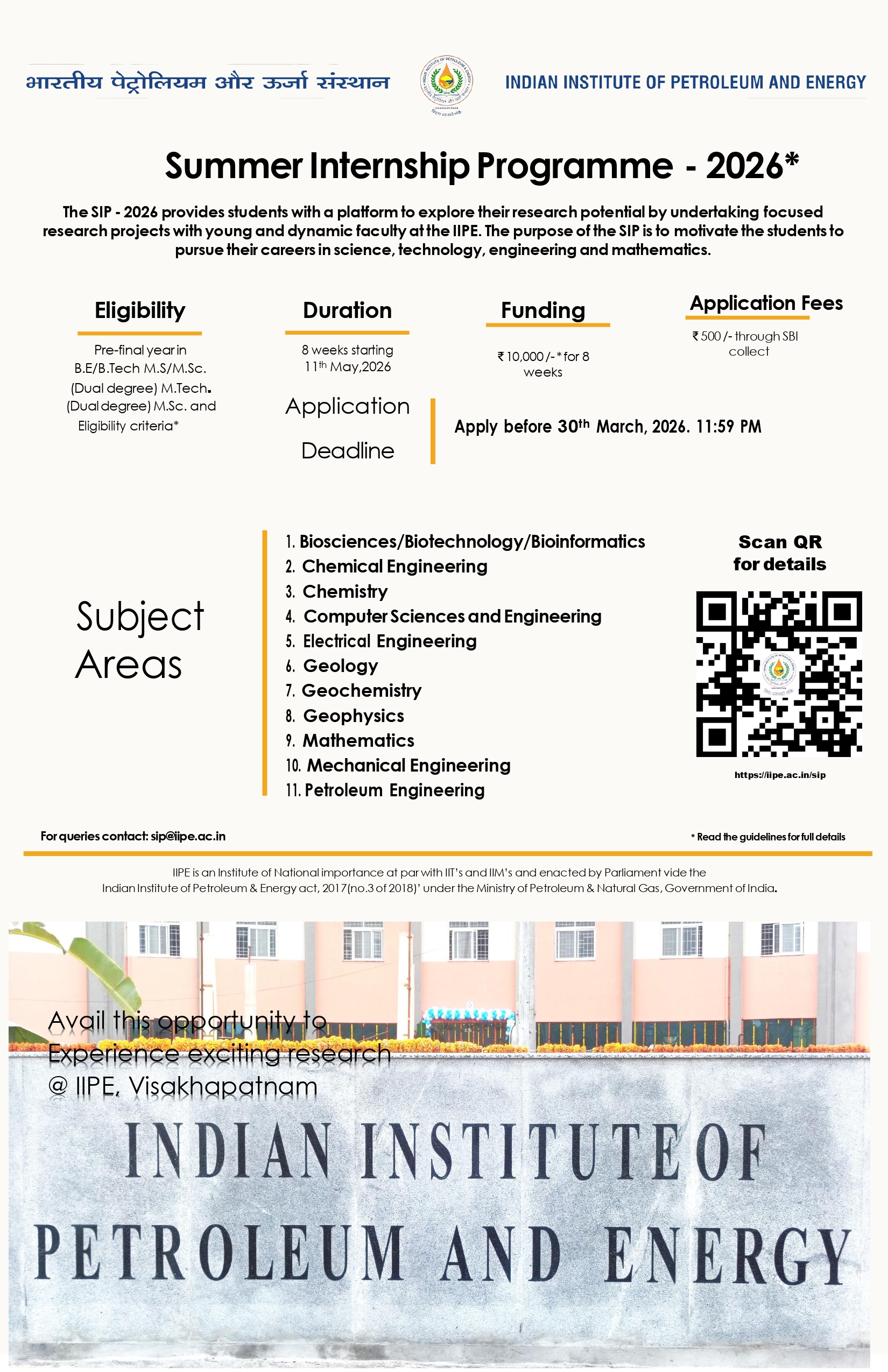 भारतीय पेट्रोलियम और ऊर्जा संस्थान

INDIAN INSTITUTE OF PETROLEUM AND ENERGY

Summer Internship Programme - 2026*

The SIP - 2026 provides students with a platform to explore their research potential by undertaking focused research projects with young and dynamic faculty at the IIPE. The purpose of the SIP is to motivate the students to pursue their careers in science, technology, engineering and mathematics.

Eligibility

Pre-final year in B.E/B.Tech M.S/M.Sc. (Dual degree) M.Tech. (Dual degree) M.Sc. and Eligibility criteria*

Duration

8 weeks starting 11$^{th}$ May,2026

Funding

₹ 10,000 /- * for 8 weeks

Application Fees

₹ 500 /- through SBI collect

Application Deadline

Apply before 30$^{th}$ March, 2026. 11:59 PM

Subject Areas

1. Biosciences/Biotechnology/Bioinformatics
2. Chemical Engineering
3. Chemistry
4. Computer Sciences and Engineering
5. Electrical Engineering
6. Geology
7. Geochemistry
8. Geophysics
9. Mathematics
10. Mechanical Engineering
11. Petroleum Engineering

Scan QR for details

https://iipe.ac.in/sip

For queries contact: sip@iipe.ac.in

* Read the guidelines for full details

IIPE is an Institute of National importance at par with IIT's and IIM's and enacted by Parliament vide the Indian Institute of Petroleum & Energy act, 2017(no.3 of 2018)' under the Ministry of Petroleum & Natural Gas, Government of India.

Avail this opportunity to Experience exciting research @ IIPE, Visakhapatnam

INDIAN INSTITUTE OF PETROLEUM AND ENERGY